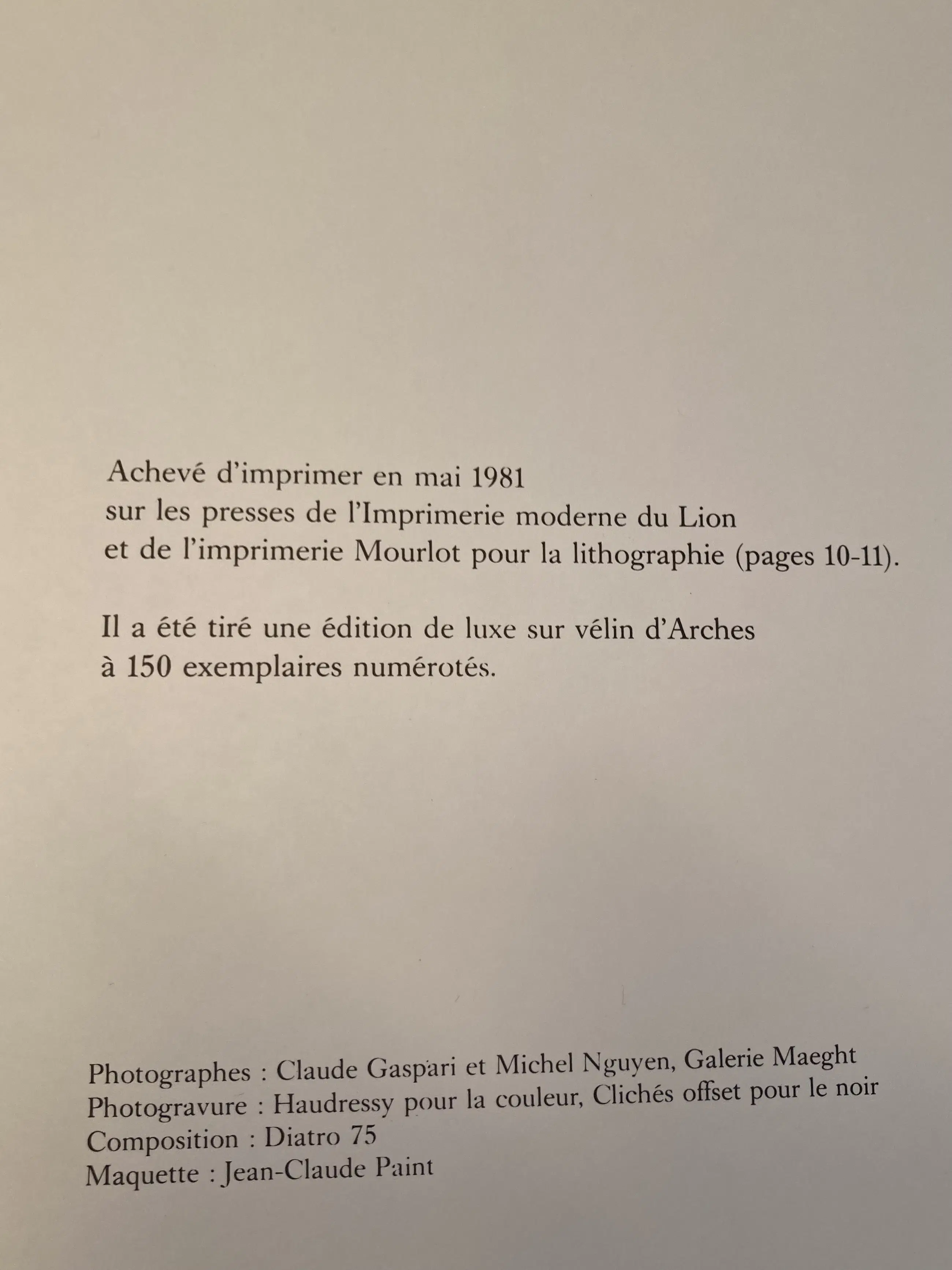 Achevé d'imprimer en mai 1981 sur les presses de l'Imprimerie moderne du Lion et de l'imprimerie Mourlot pour la lithographie (pages 10-11).

Il a été tiré une édition de luxe sur vélin d'Arches à 150 exemplaires numérotés.

Photographes : Claude Gaspari et Michel Nguyen, Galerie Maeght
Photogravure : Haudressy pour la couleur, Clichés offset pour le noir
Composition : Diatro 75
Maquette : Jean-Claude Paint